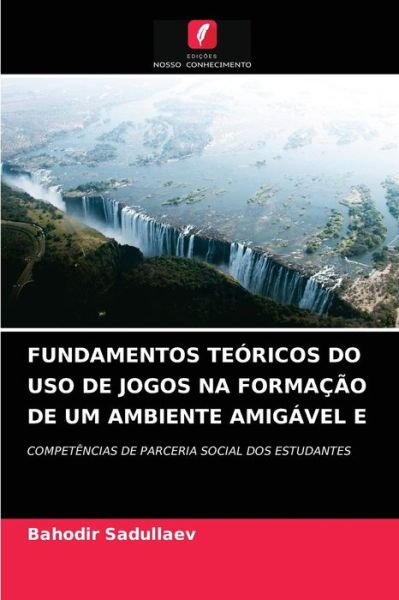 EDIÇÕES
NOSSO CONHECIMENTO

FUNDAMENTOS TEÓRICOS DO USO DE JOGOS NA FORMAÇÃO DE UM AMBIENTE AMIGÁVEL E

COMPETÊNCIAS DE PARCERIA SOCIAL DOS ESTUDANTES

Bahodir Sadullaev